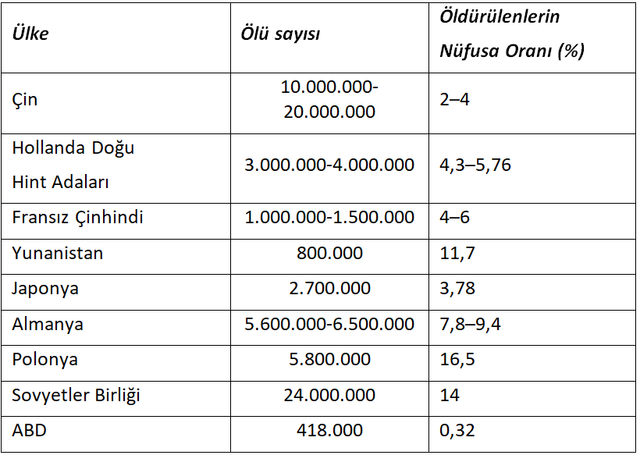 | Ülke | Ölü sayısı | Öldürülenlerin Nüfusa Oranı (%) |
|---|---|---|
| Çin | 10.000.000-20.000.000 | 2–4 |
| Hollanda Doğu Hint Adaları | 3.000.000-4.000.000 | 4,3–5,76 |
| Fransız Çinhindi | 1.000.000-1.500.000 | 4–6 |
| Yunanistan | 800.000 | 11,7 |
| Japonya | 2.700.000 | 3,78 |
| Almanya | 5.600.000-6.500.000 | 7,8–9,4 |
| Polonya | 5.800.000 | 16,5 |
| Sovyetler Birliği | 24.000.000 | 14 |
| ABD | 418.000 | 0,32 |